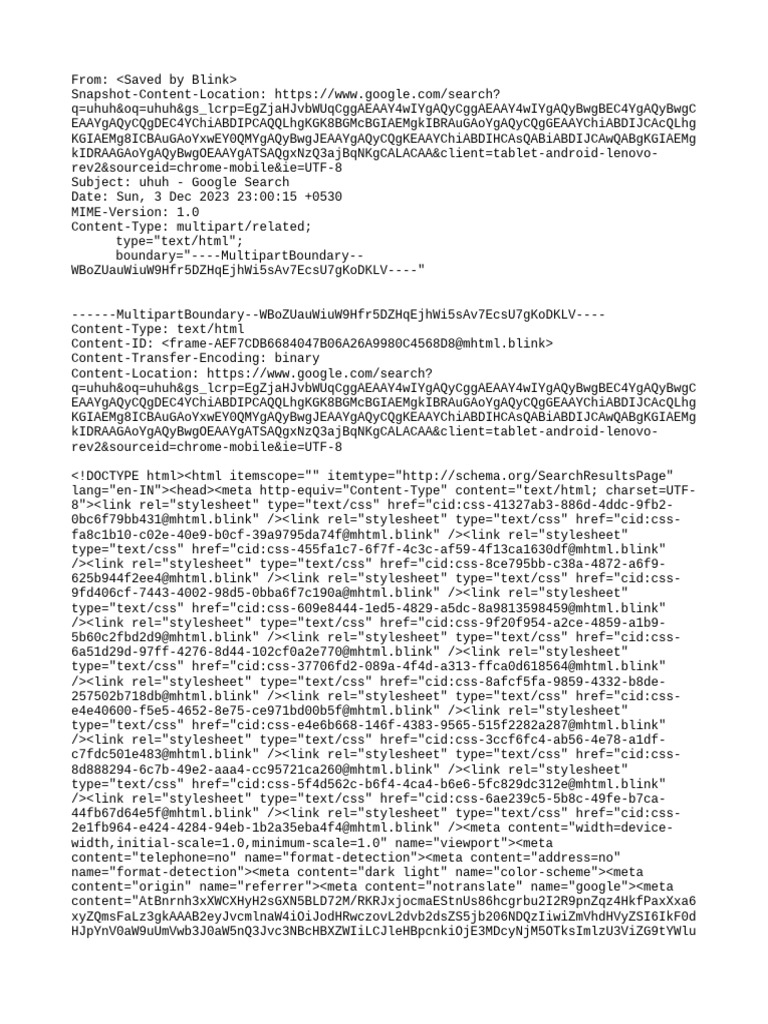 From: <Saved by Blink>
Snapshot-Content-Location: https://www.google.com/search?q=uhuh&oq=uhuh&gs_lcrp=EgZjaHJvbWUqCggAEAAY4wIYgAQyCggAEAAY4wIYgAQyBwgBEC4YgAQyBwgCEAAYgAQyCQgDEC4YChiABDIPCAQQLhgKGK8BGMcBGIAEMgkIBRAuGAoYgAQyCQgGEAAYChiABDIJCAcQLhgKGIAEMg8ICBAuGAoYxwEY0QMYgAQyBwgJEAAYgAQyCQgKEAAYChiABDIHCAsQABiABDIJCAwQABgKGIAEMgkIDRAAGAoYgAQyBwgOEAAYgATSAQgxNzQ3ajBqNKgCALACAA&client=tablet-android-lenovo-rev2&sourceid=chrome-mobile&ie=UTF-8
Subject: uhuh - Google Search
Date: Sun, 3 Dec 2023 23:00:15 +0530
MIME-Version: 1.0
Content-Type: multipart/related;
	type="text/html";
	boundary="----MultipartBoundary--WBoZUauWiuW9Hfr5DZHqEjhWi5sAv7EcsU7gKoDKLV----"

------MultipartBoundary--WBoZUauWiuW9Hfr5DZHqEjhWi5sAv7EcsU7gKoDKLV----
Content-Type: text/html
Content-ID: <frame-AEF7CDB6684047B06A26A9980C4568D8@mhtml.blink>
Content-Transfer-Encoding: binary
Content-Location: https://www.google.com/search?q=uhuh&oq=uhuh&gs_lcrp=EgZjaHJvbWUqCggAEAAY4wIYgAQyCggAEAAY4wIYgAQyBwgBEC4YgAQyBwgCEAAYgAQyCQgDEC4YChiABDIPCAQQLhgKGK8BGMcBGIAEMgkIBRAuGAoYgAQyCQgGEAAYChiABDIJCAcQLhgKGIAEMg8ICBAuGAoYxwEY0QMYgAQyBwgJEAAYgAQyCQgKEAAYChiABDIHCAsQABiABDIJCAwQABgKGIAEMgkIDRAAGAoYgAQyBwgOEAAYgATSAQgxNzQ3ajBqNKgCALACAA&client=tablet-android-lenovo-rev2&sourceid=chrome-mobile&ie=UTF-8

<!DOCTYPE html><html itemscope="" itemtype="http://schema.org/SearchResultsPage" lang="en-IN"><head><meta http-equiv="Content-Type" content="text/html; charset=UTF-8"><link rel="stylesheet" type="text/css" href="cid:css-41327ab3-886d-4ddc-9fb2-0bc6f79bb431@mhtml.blink" /><link rel="stylesheet" type="text/css" href="cid:css-fa8c1b10-c02e-40e9-b0cf-39a9795da74f@mhtml.blink" /><link rel="stylesheet" type="text/css" href="cid:css-455fa1c7-6f7f-4c3c-af59-4f13ca1630df@mhtml.blink" /><link rel="stylesheet" type="text/css" href="cid:css-8ce795bb-c38a-4872-a6f9-625b944f2ee4@mhtml.blink" /><link rel="stylesheet" type="text/css" href="cid:css-9fd406cf-7443-4002-98d5-0bba6f7c190a@mhtml.blink" /><link rel="stylesheet" type="text/css" href="cid:css-609e8444-1ed5-4829-a5dc-8a9813598459@mhtml.blink" /><link rel="stylesheet" type="text/css" href="cid:css-9f20f954-a2ce-4859-a1b9-5b60c2fbd2d9@mhtml.blink" /><link rel="stylesheet" type="text/css" href="cid:css-6a51d29d-97ff-4276-8d44-102cf0a2e770@mhtml.blink" /><link rel="stylesheet" type="text/css" href="cid:css-37706fd2-089a-4f4d-a313-ffca0d618564@mhtml.blink" /><link rel="stylesheet" type="text/css" href="cid:css-8afcf5fa-9859-4332-b8de-257502b718db@mhtml.blink" /><link rel="stylesheet" type="text/css" href="cid:css-e4e40600-f5e5-4652-8e75-ce971bd00b5f@mhtml.blink" /><link rel="stylesheet" type="text/css" href="cid:css-e4e6b668-146f-4383-9565-515f2282a287@mhtml.blink" /><link rel="stylesheet" type="text/css" href="cid:css-3ccf6fc4-ab56-4e78-a1df-c7fdc501e483@mhtml.blink" /><link rel="stylesheet" type="text/css" href="cid:css-8d888294-6c7b-49e2-aaa4-cc95721ca260@mhtml.blink" /><link rel="stylesheet" type="text/css" href="cid:css-5f4d562c-b6f4-4ca4-b6e6-5fc829dc312e@mhtml.blink" /><link rel="stylesheet" type="text/css" href="cid:css-6ae239c5-5b8c-49fe-b7ca-44fb67d64e5f@mhtml.blink" /><link rel="stylesheet" type="text/css" href="cid:css-2e1fb964-e424-4284-94eb-1b2a35eba4f4@mhtml.blink" /><meta content="width=device-width,initial-scale=1.0,minimum-scale=1.0" name="viewport"><meta content="telephone=no" name="format-detection"><meta content="address=no" name="format-detection"><meta content="dark light" name="color-scheme"><meta content="origin" name="referrer"><meta content="notranslate" name="google"><meta content="AtBnrnh3xXWCXHyH2sGXN5BLD72M/RKRJxjocmaEStnUs86hcgrbu2I2R9pnZqz4HkfPaxXxa6xyZQmsFaLz3gkAAAB2eyJvcmlnaW4iOiJodHRwczovL2dvb2dsZS5jb206NDQzIiwiZmVhdHVyZSI6IkF0dHJpYnV0aW9uUmVwb3J0aW5nQ3Jvc3NBcHBXZWIiLCJleHBpcnkiOjE3MDcyNjM5OTksImlzU3ViZG9tYWlu